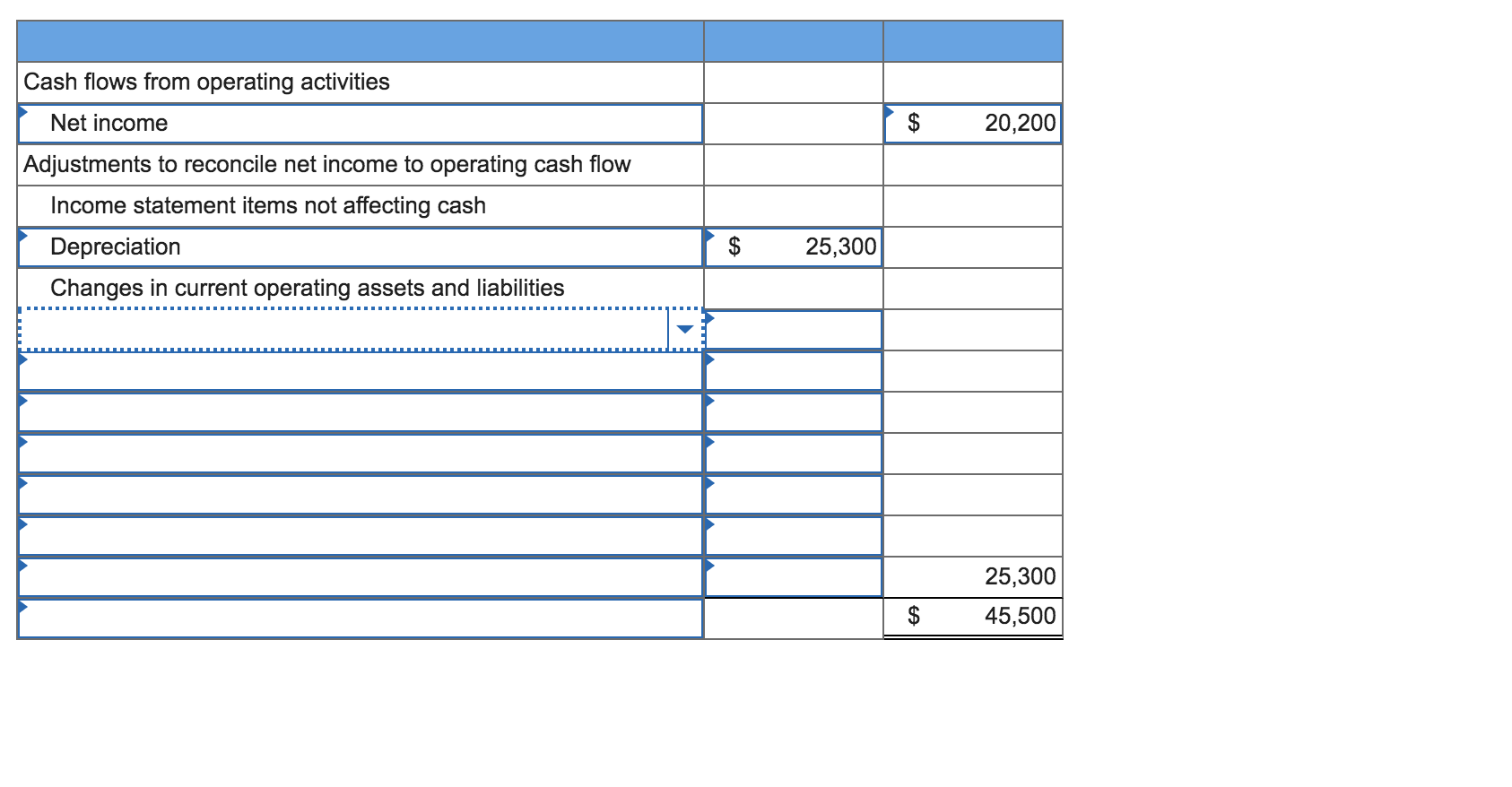 | | | |
|---|---|---|
| Cash flows from operating activities | | |
| Net income | | \$ 20,200 |
| Adjustments to reconcile net income to operating cash flow | | |
| Income statement items not affecting cash | | |
| Depreciation | \$ 25,300 | |
| Changes in current operating assets and liabilities | | |
| | | |
| | | |
| | | |
| | | |
| | | |
| | | |
| | | 25,300 |
| | | \$ 45,500 |